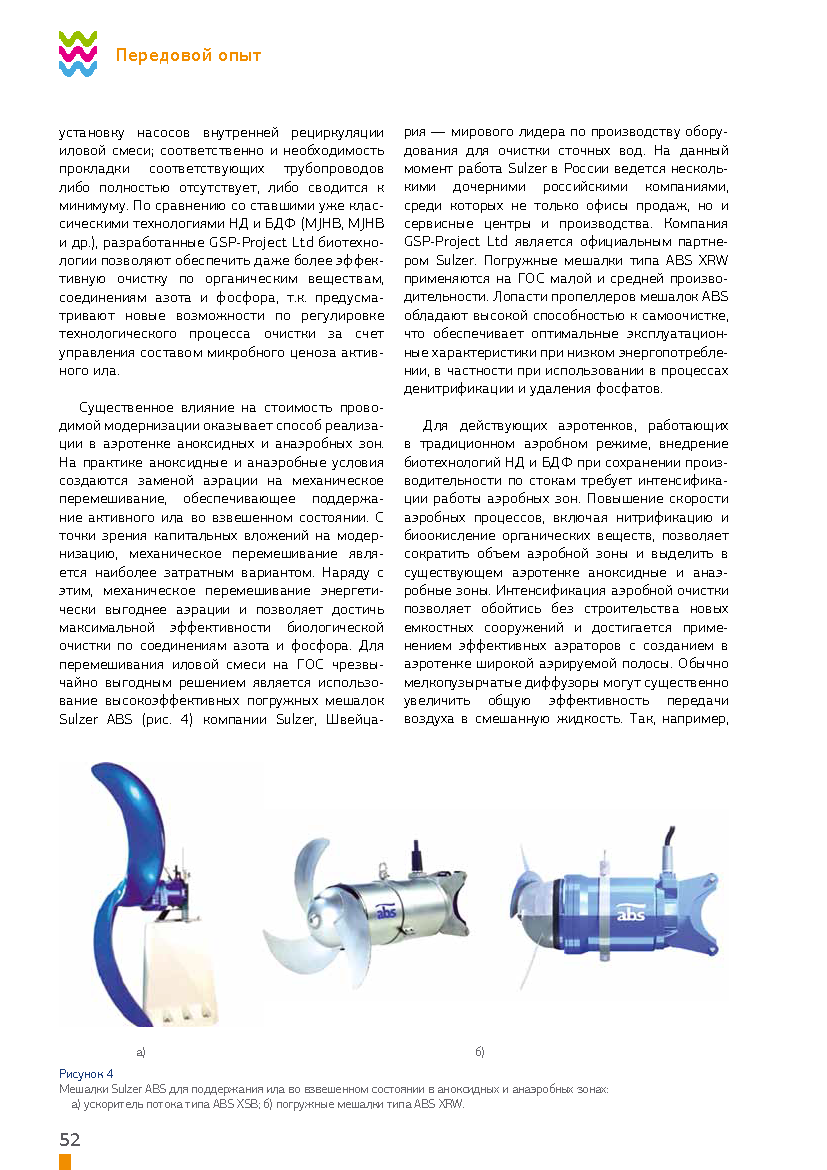 Передовой опыт

установку насосов внутренней рециркуляции иловой смеси; соответственно и необходимость прокладки соответствующих трубопроводов либо полностью отсутствует, либо сводится к минимуму. По сравнению со ставшими уже классическими технологиями НД и БДФ (MJHB, MJHB и др.), разработанные GSP-Project Ltd биотехнологии позволяют обеспечить даже более эффективную очистку по органическим веществам, соединениям азота и фосфора, т.к. предусматривают новые возможности по регулировке технологического процесса очистки за счет управления составом микробного ценоза активного ила.

Существенное влияние на стоимость проводимой модернизации оказывает способ реализации в аэротенке аноксидных и анаэробных зон. На практике аноксидные и анаэробные условия создаются заменой аэрации на механическое перемешивание, обеспечивающее поддержание активного ила во взвешенном состоянии. С точки зрения капитальных вложений на модернизацию, механическое перемешивание является наиболее затратным вариантом. Наряду с этим, механическое перемешивание энергетически выгоднее аэрации и позволяет достичь максимальной эффективности биологической очистки по соединениям азота и фосфора. Для перемешивания иловой смеси на ГОС чрезвычайно выгодным решением является использование высокоэффективных погружных мешалок Sulzer ABS (рис. 4) компании Sulzer, Швейцария — мирового лидера по производству оборудования для очистки сточных вод. На данный момент работа Sulzer в России ведется несколькими дочерними российскими компаниями, среди которых не только офисы продаж, но и сервисные центры и производства. Компания GSP-Project Ltd является официальным партнером Sulzer. Погружные мешалки типа ABS XRW применяются на ГОС малой и средней производительности. Лопасти пропеллеров мешалок ABS обладают высокой способностью к самоочистке, что обеспечивает оптимальные эксплуатационные характеристики при низком энергопотреблении, в частности при использовании в процессах денитрификации и удаления фосфатов.

Для действующих аэротенков, работающих в традиционном аэробном режиме, внедрение биотехнологий НД и БДФ при сохранении производительности по стокам требует интенсификации работы аэробных зон. Повышение скорости аэробных процессов, включая нитрификацию и биоокисление органических веществ, позволяет сократить объем аэробной зоны и выделить в существующем аэротенке аноксидные и анаэробные зоны. Интенсификация аэробной очистки позволяет обойтись без строительства новых емкостных сооружений и достигается применением эффективных аэраторов с созданием в аэротенке широкой аэрируемой полосы. Обычно мелкопузырчатые диффузоры могут существенно увеличить общую эффективность передачи воздуха в смешанную жидкость. Так, например,

abs

abs

а)

б)

Рисунок 4
Мешалки Sulzer ABS для поддержания ила во взвешенном состоянии в аноксидных и анаэробных зонах:
а) ускоритель потока типа ABS XSB; б) погружные мешалки типа ABS XRW.

52